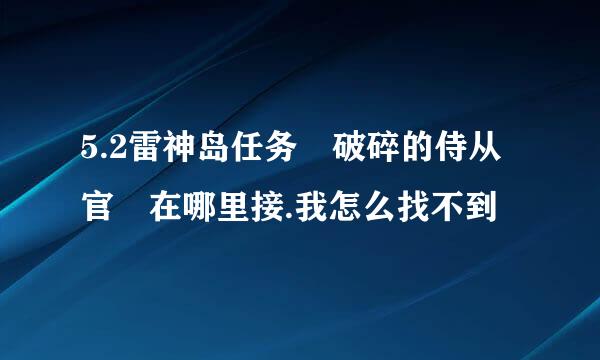 5.2雷神岛任务　破碎的侍从官　在哪里接.我怎么找不到